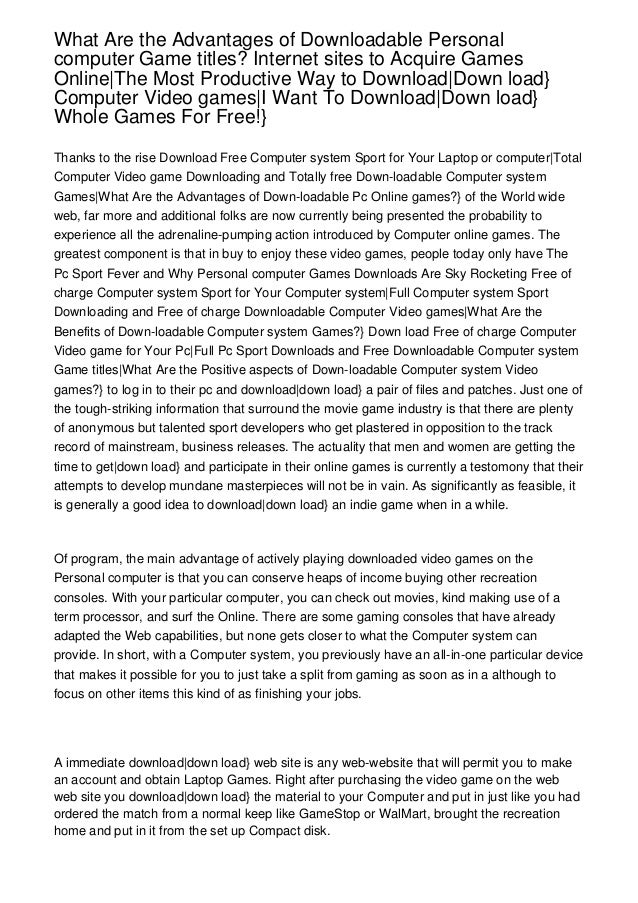 What Are the Advantages of Downloadable Personal computer Game titles? Internet sites to Acquire Games Online|The Most Productive Way to Download|Down load} Computer Video games|I Want To Download|Down load} Whole Games For Free!}

Thanks to the rise Download Free Computer system Sport for Your Laptop or computer|Total Computer Video game Downloading and Totally free Down-loadable Computer system Games|What Are the Advantages of Down-loadable Pc Online games?} of the World wide web, far more and additional folks are now currently being presented the probability to experience all the adrenaline-pumping action introduced by Computer online games. The greatest component is that in buy to enjoy these video games, people today only have The Pc Sport Fever and Why Personal computer Games Downloads Are Sky Rocketing Free of charge Computer system Sport for Your Computer system|Full Computer system Sport Downloading and Free of charge Downloadable Computer Video games|What Are the Benefits of Down-loadable Computer system Games?} Down load Free of charge Computer Video game for Your Pc|Full Pc Sport Downloads and Free Downloadable Computer system Game titles|What Are the Positive aspects of Down-loadable Computer system Video games?} to log in to their pc and download|down load} a pair of files and patches. Just one of the tough-striking information that surround the movie game industry is that there are plenty of anonymous but talented sport developers who get plastered in opposition to the track record of mainstream, business releases. The actuality that men and women are getting the time to get|down load} and participate in their online games is currently a testomony that their attempts to develop mundane masterpieces will not be in vain. As significantly as feasible, it is generally a good idea to download|down load} an indie game when in a while.

Of program, the main advantage of actively playing downloaded video games on the Personal computer is that you can conserve heaps of income buying other recreation consoles. With your particular computer, you can check out movies, kind making use of a term processor, and surf the Online. There are some gaming consoles that have already adapted the Web capabilities, but none gets closer to what the Computer system can provide. In short, with a Computer system, you previously have an all-in-one particular device that makes it possible for you to just take a split from gaming as soon as in a although to focus on other items this kind of as finishing your jobs.

A immediate download|down load} web site is any web-website that will permit you to make an account and obtain Laptop Games. Right after purchasing the video game on the web web site you download|down load} the material to your Computer and put in just like you had ordered the match from a normal keep like GameStop or WalMart, brought the recreation home and put in it from the set up Compact disk.